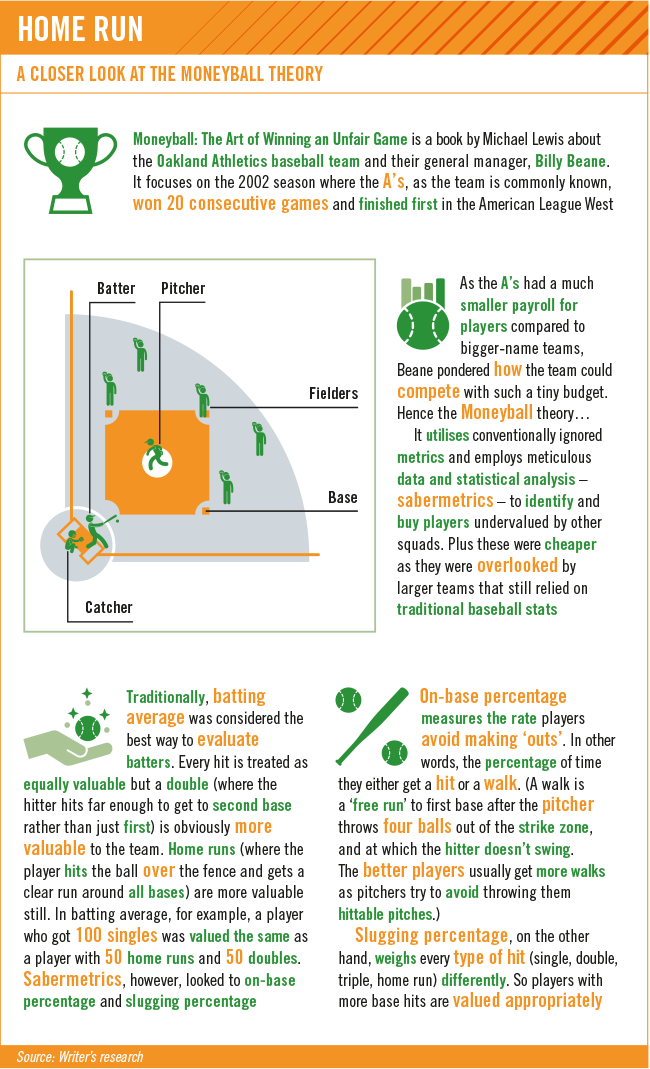 HOME RUN

A CLOSER LOOK AT THE MONEYBALL THEORY

Moneyball: The Art of Winning an Unfair Game is a book by Michael Lewis about the Oakland Athletics baseball team and their general manager, Billy Beane. It focuses on the 2002 season where the A's, as the team is commonly known, won 20 consecutive games and finished first in the American League West

Batter

Pitcher

Fielders

Base

Catcher

As the A's had a much smaller payroll for players compared to bigger-name teams, Beane pondered how the team could compete with such a tiny budget. Hence the Moneyball theory…

It utilises conventionally ignored metrics and employs meticulous data and statistical analysis – sabermetrics – to identify and buy players undervalued by other squads. Plus these were cheaper as they were overlooked by larger teams that still relied on traditional baseball stats

Traditionally, batting average was considered the best way to evaluate batters. Every hit is treated as equally valuable but a double (where the hitter hits far enough to get to second base rather than just first) is obviously more valuable to the team. Home runs (where the player hits the ball over the fence and gets a clear run around all bases) are more valuable still. In batting average, for example, a player who got 100 singles was valued the same as a player with 50 home runs and 50 doubles. Sabermetrics, however, looked to on-base percentage and slugging percentage

On-base percentage measures the rate players avoid making 'outs'. In other words, the percentage of time they either get a hit or a walk. (A walk is a 'free run' to first base after the pitcher throws four balls out of the strike zone, and at which the hitter doesn't swing. The better players usually get more walks as pitchers try to avoid throwing them hittable pitches.)

Slugging percentage, on the other hand, weighs every type of hit (single, double, triple, home run) differently. So players with more base hits are valued appropriately

Source: Writer's research